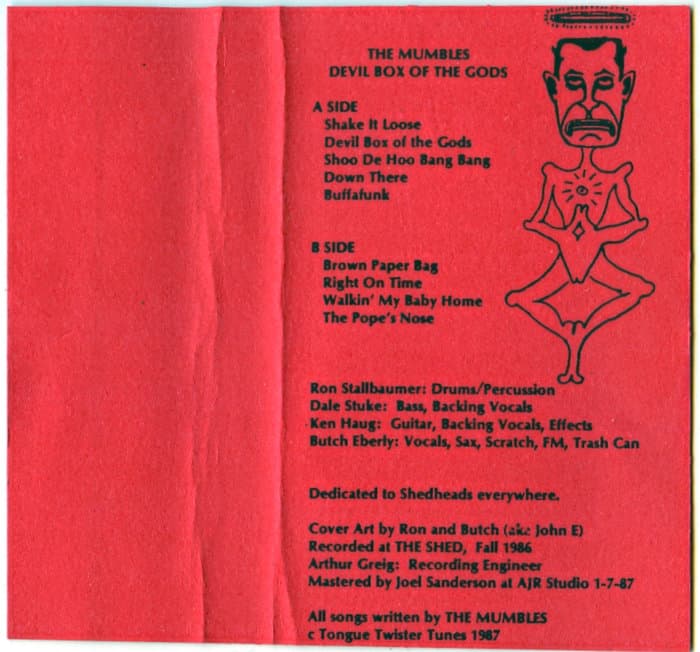 THE MUMBLES
DEVIL BOX OF THE GODS

A SIDE
Shake It Loose
Devil Box of the Gods
Shoo De Hoo Bang Bang
Down There
Buffafunk

B SIDE
Brown Paper Bag
Right On Time
Walkin' My Baby Home
The Pope's Nose

Ron Stallbaumer: Drums/Percussion
Dale Stuke: Bass, Backing Vocals
Ken Haug: Guitar, Backing Vocals, Effects
Butch Eberly: Vocals, Sax, Scratch, FM, Trash Can

Dedicated to Shedheads everywhere.

Cover Art by Ron and Butch (aka John E)
Recorded at THE SHED, Fall 1986
Arthur Greig: Recording Engineer
Mastered by Joel Sanderson at AJR Studio 1-7-87

All songs written by THE MUMBLES
c Tongue Twister Tunes 1987